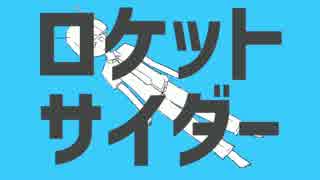 ロケット
サイダー